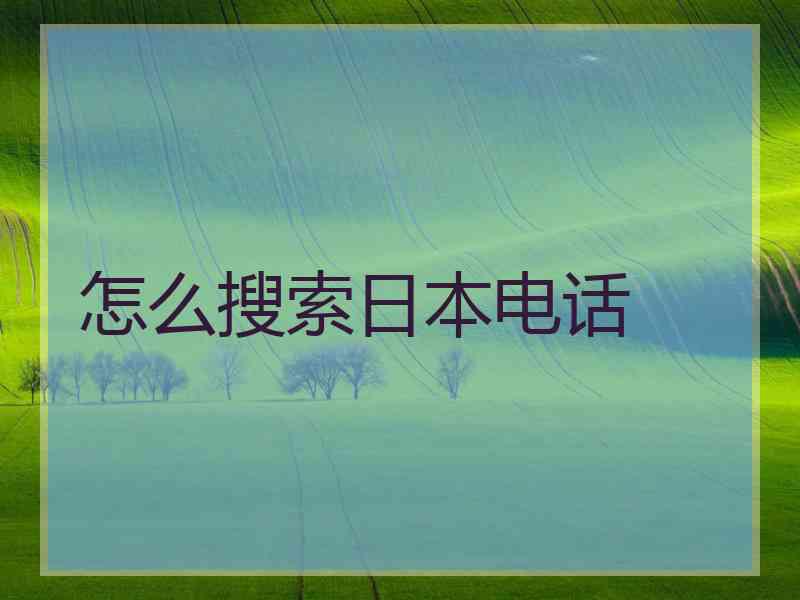 怎么搜索日本电话